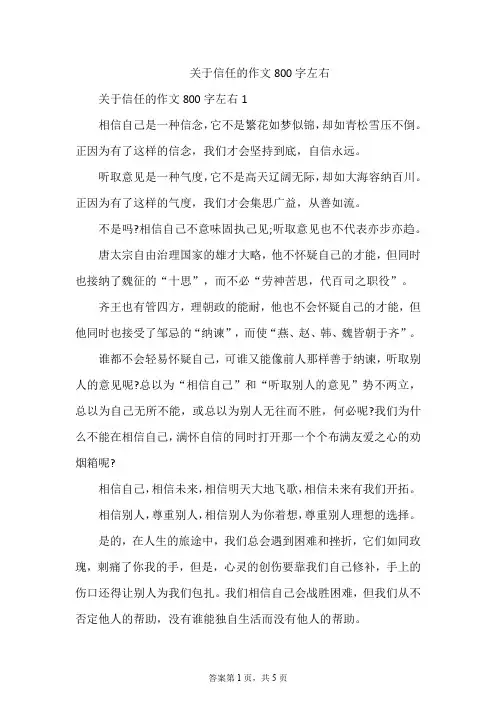 关于信任的作文 800 字左右

关于信任的作文 800 字左右 1

相信自己是一种信念，它不是繁花如梦似锦，却如青松雪压不倒。正因为有了这样的信念，我们才会坚持到底，自信永远。

听取意见是一种气度，它不是高天辽阔无际，却如大海容纳百川。正因为有了这样的气度，我们才会集思广益，从善如流。

不是吗?相信自己不意味固执己见;听取意见也不代表亦步亦趋。

唐太宗自由治理国家的雄才大略，他不怀疑自己的才能，但同时也接纳了魏征的“十思”，而不必“劳神苦思，代百司之职役”。

齐王也有管四方，理朝政的能耐，他也不会怀疑自己的才能，但他同时也接受了邹忌的“纳谏”，而使“燕、赵、韩、魏皆朝于齐”。

谁都不会轻易怀疑自己，可谁又能像前人那样善于纳谏，听取别人的意见呢?总以为“相信自己”和“听取别人的意见”势不两立，总以为自己无所不能，或总以为别人无往而不胜，何必呢?我们为什么不能在相信自己，满怀自信的同时打开那一个个布满友爱之心的劝烟箱呢?

相信自己，相信未来，相信明天大地飞歌，相信未来有我们开拓。

相信别人，尊重别人，相信别人为你着想，尊重别人理想的选择。

是的，在人生的旅途中，我们总会遇到困难和挫折，它们如同玫瑰，刺痛了你我的手，但是，心灵的创伤要靠我们自己修补，手上的伤口还得让别人为我们包扎。我们相信自己会战胜困难，但我们从不否定他人的帮助，没有谁能独自生活而没有他人的帮助。

答案第 1 页，共 5 页